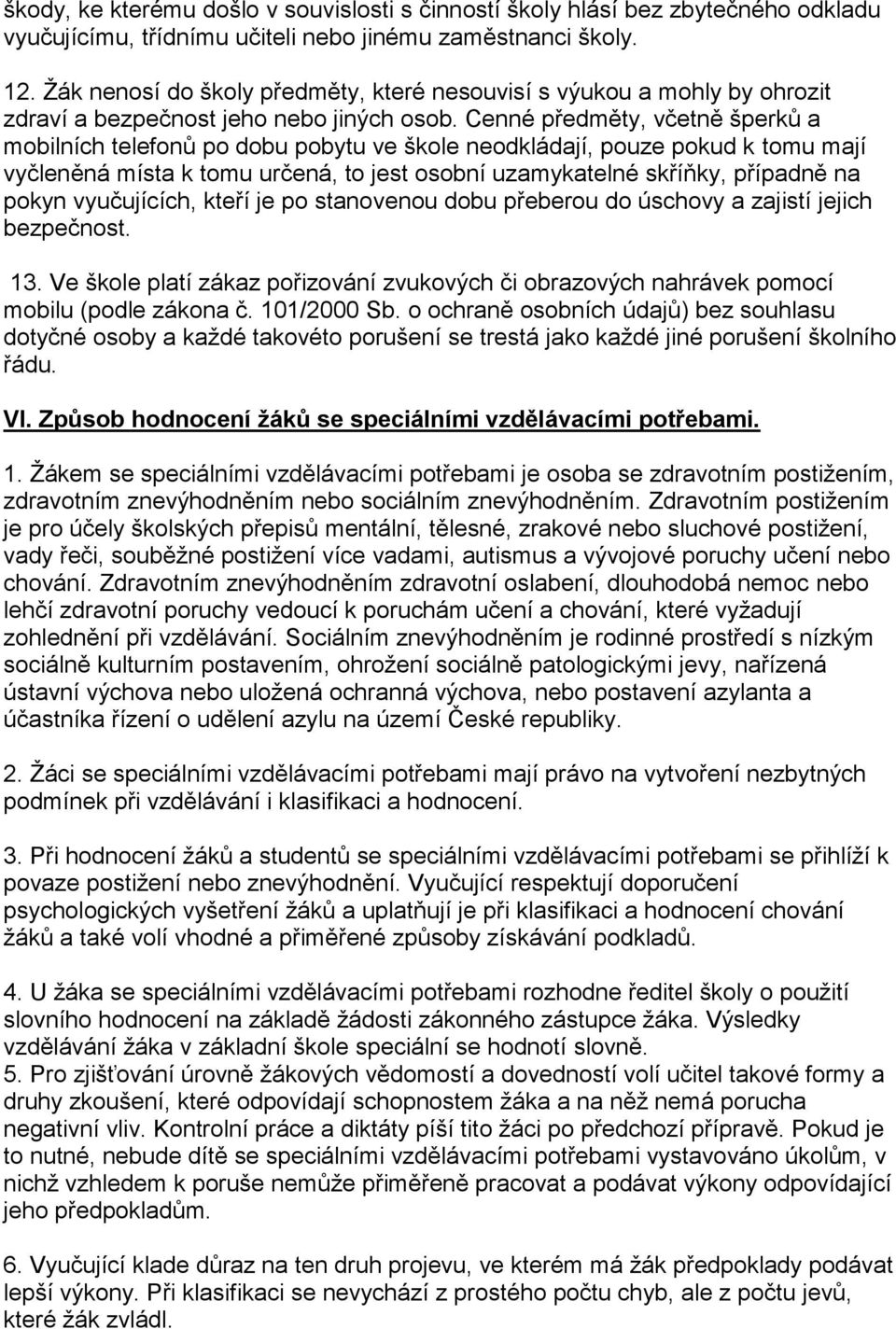 škody, ke kterému došlo v souvislosti s činností školy hlásí bez zbytečného odkladu vyučujícímu, třídnímu učiteli nebo jinému zaměstnanci školy.

12. Žák nenosí do školy předměty, které nesouvisí s výukou a mohly by ohrozit zdraví a bezpečnost jeho nebo jiných osob. Cenné předměty, včetně šperků a mobilních telefonů po dobu pobytu ve škole neodkládají, pouze pokud k tomu mají vyčleněná místa k tomu určená, to jest osobní uzamykatelné skříňky, případně na pokyn vyučujících, kteří je po stanovenou dobu přeberou do úschovy a zajistí jejich bezpečnost.

13. Ve škole platí zákaz pořizování zvukových či obrazových nahrávek pomocí mobilu (podle zákona č. 101/2000 Sb. o ochraně osobních údajů) bez souhlasu dotyčné osoby a každé takovéto porušení se trestá jako každé jiné porušení školního řádu.

VI. Způsob hodnocení žáků se speciálními vzdělávacími potřebami.

1. Žákem se speciálními vzdělávacími potřebami je osoba se zdravotním postižením, zdravotním znevýhodněním nebo sociálním znevýhodněním. Zdravotním postižením je pro účely školských přepisů mentální, tělesné, zrakové nebo sluchové postižení, vady řeči, souběžné postižení více vadami, autismus a vývojové poruchy učení nebo chování. Zdravotním znevýhodněním zdravotní oslabení, dlouhodobá nemoc nebo lehčí zdravotní poruchy vedoucí k poruchám učení a chování, které vyžadují zohlednění při vzdělávání. Sociálním znevýhodněním je rodinné prostředí s nízkým sociálně kulturním postavením, ohrožení sociálně patologickými jevy, nařízená ústavní výchova nebo uložená ochranná výchova, nebo postavení azylanta a účastníka řízení o udělení azylu na území České republiky.

2. Žáci se speciálními vzdělávacími potřebami mají právo na vytvoření nezbytných podmínek při vzdělávání i klasifikaci a hodnocení.

3. Při hodnocení žáků a studentů se speciálními vzdělávacími potřebami se přihlíží k povaze postižení nebo znevýhodnění. Vyučující respektují doporučení psychologických vyšetření žáků a uplatňují je při klasifikaci a hodnocení chování žáků a také volí vhodné a přiměřené způsoby získávání podkladů.

4. U žáka se speciálními vzdělávacími potřebami rozhodne ředitel školy o použití slovního hodnocení na základě žádosti zákonného zástupce žáka. Výsledky vzdělávání žáka v základní škole speciální se hodnotí slovně.
5. Pro zjišťování úrovně žákových vědomostí a dovedností volí učitel takové formy a druhy zkoušení, které odpovídají schopnostem žáka a na něž nemá porucha negativní vliv. Kontrolní práce a diktáty píší tito žáci po předchozí přípravě. Pokud je to nutné, nebude dítě se speciálními vzdělávacími potřebami vystavováno úkolům, v nichž vzhledem k poruše nemůže přiměřeně pracovat a podávat výkony odpovídající jeho předpokladům.

6. Vyučující klade důraz na ten druh projevu, ve kterém má žák předpoklady podávat lepší výkony. Při klasifikaci se nevychází z prostého počtu chyb, ale z počtu jevů, které žák zvládl.